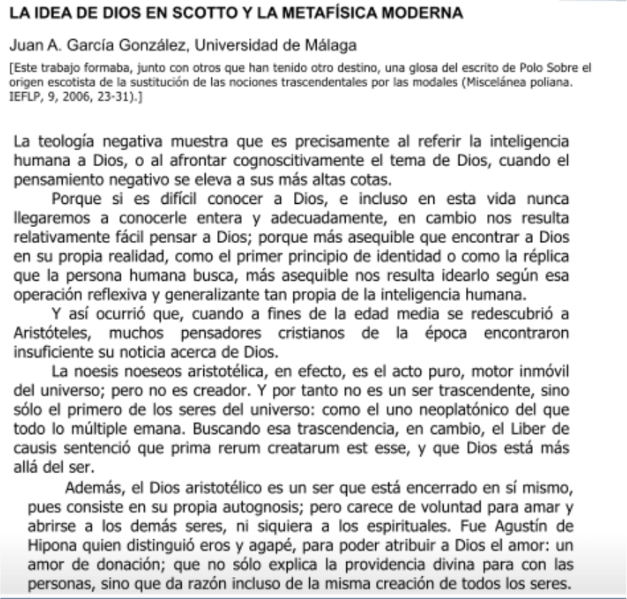 LA IDEA DE DIOS EN SCOTTO Y LA METAFÍSICA MODERNA

Juan A. García González, Universidad de Málaga

[Este trabajo formaba, junto con otros que han tenido otro destino, una glosa del escrito de Polo Sobre el origen escotista de la sustitución de las nociones trascendentales por las modales (Miscelánea poliana. IEFLP, 9, 2006, 23-31).]

La teología negativa muestra que es precisamente al referir la inteligencia humana a Dios, o al afrontar cognoscitivamente el tema de Dios, cuando el pensamiento negativo se eleva a sus más altas cotas.

Porque si es difícil conocer a Dios, e incluso en esta vida nunca llegaremos a conocerle entera y adecuadamente, en cambio nos resulta relativamente fácil pensar a Dios; porque más asequible que encontrar a Dios en su propia realidad, como el primer principio de identidad o como la réplica que la persona humana busca, más asequible nos resulta idearlo según esa operación reflexiva y generalizante tan propia de la inteligencia humana.

Y así ocurrió que, cuando a fines de la edad media se redescubrió a Aristóteles, muchos pensadores cristianos de la época encontraron insuficiente su noticia acerca de Dios.

La noesis noeseos aristotélica, en efecto, es el acto puro, motor inmóvil del universo; pero no es creador. Y por tanto no es un ser trascendente, sino sólo el primero de los seres del universo: como el uno neoplatónico del que todo lo múltiple emana. Buscando esa trascendencia, en cambio, el Liber de causis sentenció que prima rerum creatarum est esse, y que Dios está más allá del ser.

Además, el Dios aristotélico es un ser que está encerrado en sí mismo, pues consiste en su propia autognosis; pero carece de voluntad para amar y abrirse a los demás seres, ni siquiera a los espirituales. Fue Agustín de Hipona quien distinguió eros y agapé, para poder atribuir a Dios el amor: un amor de donación; que no sólo explica la providencia divina para con las personas, sino que da razón incluso de la misma creación de todos los seres.